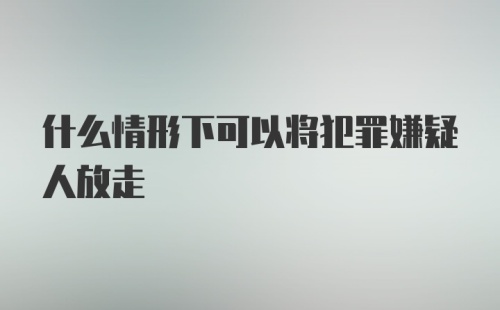 什么情形下可以将犯罪嫌疑人放走